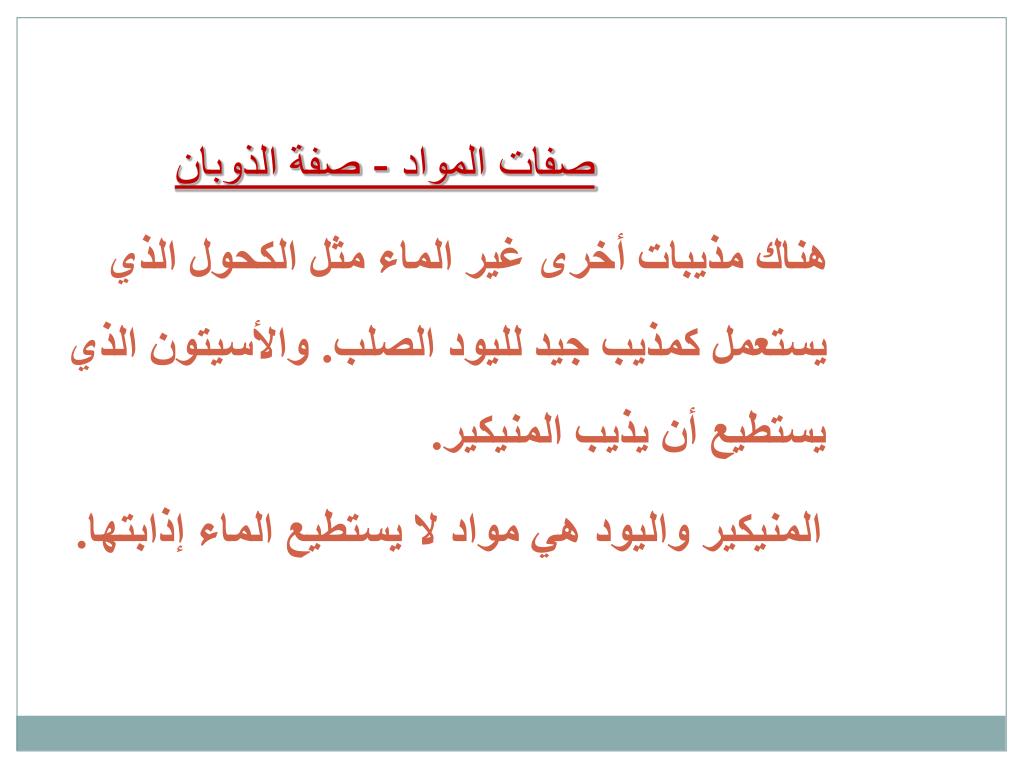 صفات المواد - صفة الذوبان

هناك مذيبات أخرى غير الماء مثل الكحول الذي يستعمل كمذيب جيد لليود الصلب. والأسيتون الذي يستطيع أن يذيب المنيكير.

المنيكير واليود هي مواد لا يستطيع الماء إذابتها.